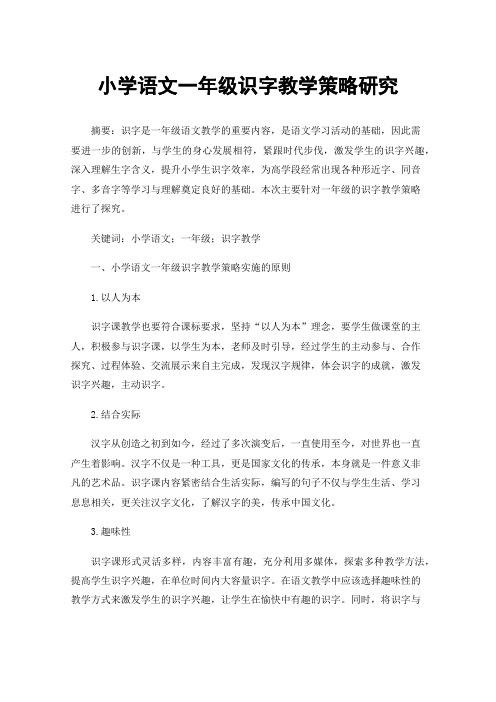 小学语文一年级识字教学策略研究

摘要：识字是一年级语文教学的重要内容，是语文学习活动的基础，因此需要进一步的创新，与学生的身心发展相符，紧跟时代步伐，激发学生的识字兴趣，深入理解生字含义，提升小学生识字效率，为高学段经常出现各种形近字、同音字、多音字等学习与理解奠定良好的基础。本次主要针对一年级的识字教学策略进行了探究。

关键词：小学语文；一年级；识字教学

一、小学语文一年级识字教学策略实施的原则

1.以人为本

识字课教学也要符合课标要求，坚持“以人为本”理念，要学生做课堂的主人，积极参与识字课，以学生为本，老师及时引导，经过学生的主动参与、合作探究、过程体验、交流展示来自主完成，发现汉字规律，体会识字的成就，激发识字兴趣，主动识字。

2.结合实际

汉字从创造之初到如今，经过了多次演变后，一直使用至今，对世界也一直产生着影响。汉字不仅是一种工具，更是国家文化的传承，本身就是一件意义非凡的艺术品。识字课内容紧密结合生活实际，编写的句子不仅与学生生活、学习息息相关，更关注汉字文化，了解汉字的美，传承中国文化。

3.趣味性

识字课形式灵活多样，内容丰富有趣，充分利用多媒体，探索多种教学方法，提高学生识字兴趣，在单位时间内大容量识字。在语文教学中应该选择趣味性的教学方式来激发学生的识字兴趣，让学生在愉快中有趣的识字。同时，将识字与